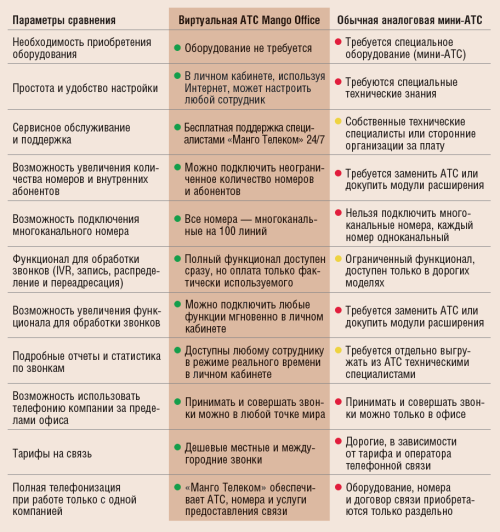 | Параметры сравнения | Виртуальная АТС Mango Office | Обычная аналоговая мини-АТС |
|---|---|---|
| Необходимость приобретения оборудования | Оборудование не требуется | Требуется специальное оборудование (мини-АТС) |
| Простота и удобство настройки | В личном кабинете, используя Интернет, может настроить любой сотрудник | Требуются специальные технические знания |
| Сервисное обслуживание и поддержка | Бесплатная поддержка специалистами «Манго Телеком» 24/7 | Собственные технические специалисты или сторонние организации за плату |
| Возможность увеличения количества номеров и внутренних абонентов | Можно подключить неограниченное количество номеров и абонентов | Требуется заменить АТС или докупить модули расширения |
| Возможность подключения многоканального номера | Все номера — многоканальные на 100 линий | Нельзя подключить многоканальные номера, каждый номер одноканальный |
| Функционал для обработки звонков (IVR, запись, распределение и переадресация) | Полный функционал доступен сразу, но оплата только фактически используемого | Ограниченный функционал, доступен только в дорогих моделях |
| Возможность увеличения функционала для обработки звонков | Можно подключить любые функции мгновенно в личном кабинете | Требуется заменить АТС или докупить модули расширения |
| Подробные отчеты и статистика по звонкам | Доступны любому сотруднику в режиме реального времени в личном кабинете | Требуется отдельно выгружать из АТС техническими специалистами |
| Возможность использовать телефонию компании за пределами офиса | Принимать и совершать звонки можно в любой точке мира | Принимать и совершать звонки можно только в офисе |
| Тарифы на связь | Дешевые местные и междугородние звонки | Дорогие, в зависимости от тарифа и оператора телефонной связи |
| Полная телефонизация при работе только с одной компанией | «Манго Телеком» обеспечивает АТС, номера и услуги предоставления связи | Оборудование, номера и договор связи приобретаются только раздельно |